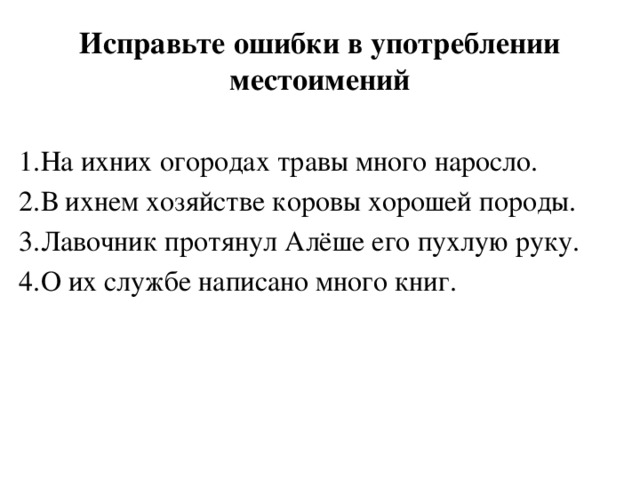 Исправьте ошибки в употреблении местоимений

1.На ихних огородах травы много наросло.
2.В ихнем хозяйстве коровы хорошей породы.
3.Лавочник протянул Алёше его пухлую руку.
4.О их службе написано много книг.